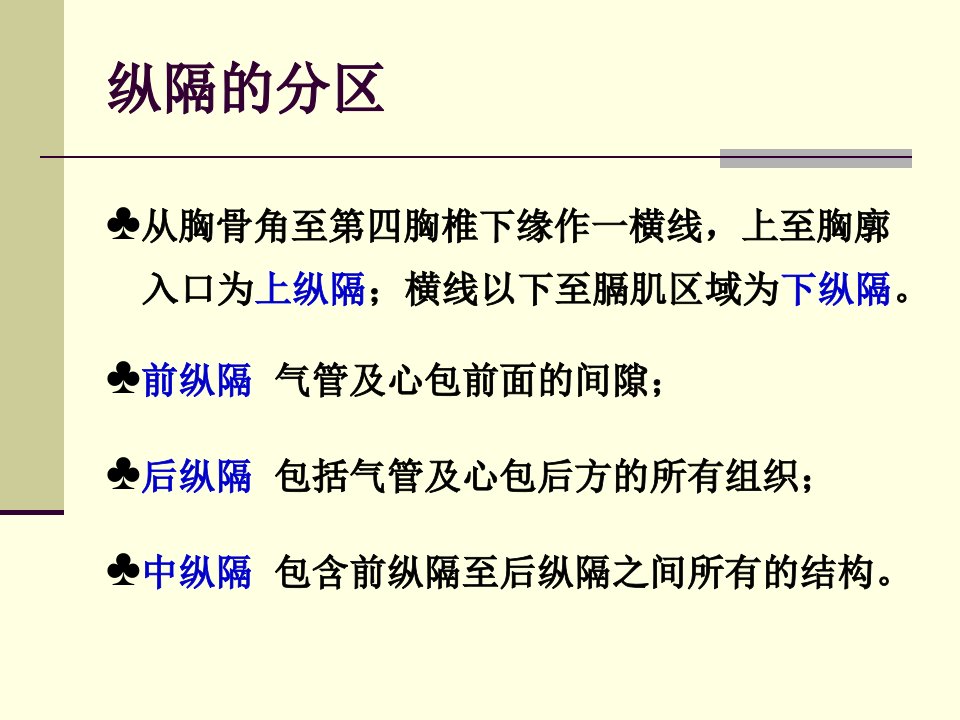 纵隔的分区

♣从胸骨角至第四胸椎下缘作一横线，上至胸廓入口为上纵隔；横线以下至膈肌区域为下纵隔。

♣前纵隔 气管及心包前面的间隙；

♣后纵隔 包括气管及心包后方的所有组织；

♣中纵隔 包含前纵隔至后纵隔之间所有的结构。